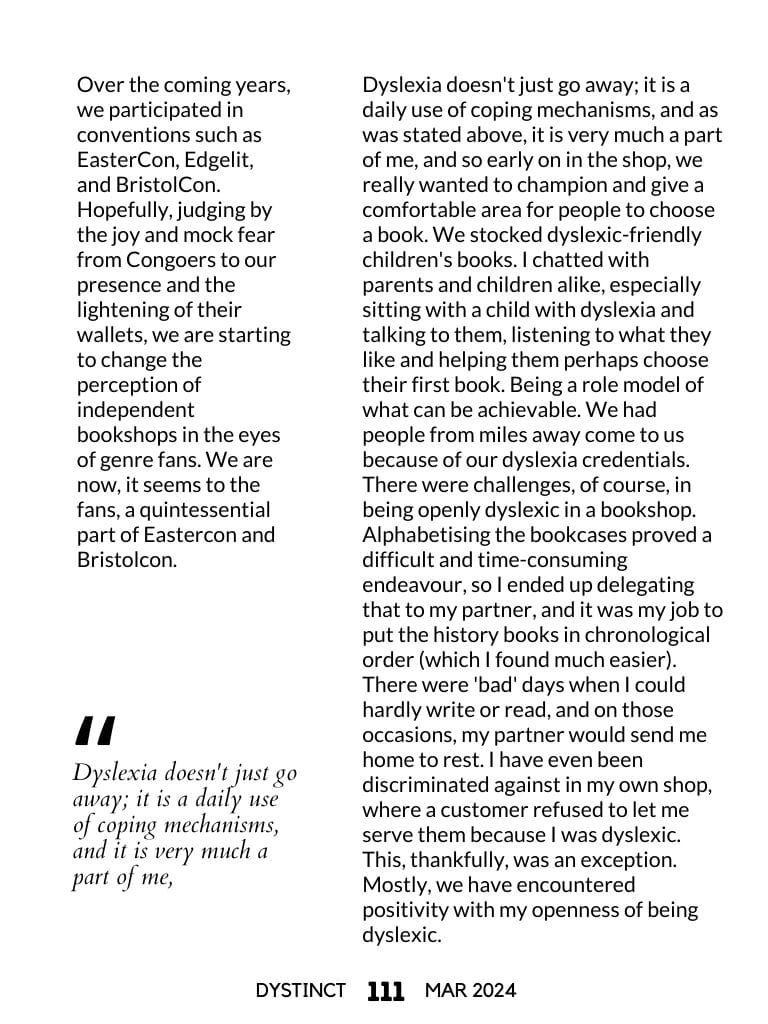 Over the coming years, we participated in conventions such as EasterCon, Edgelit, and BristolCon. Hopefully, judging by the joy and mock fear from Congoers to our presence and the lightening of their wallets, we are starting to change the perception of independent bookshops in the eyes of genre fans. We are now, it seems to the fans, a quintessential part of Eastercon and Bristolcon.

"

Dyslexia doesn't just go away; it is a daily use of coping mechanisms, and it is very much a part of me,

Dyslexia doesn't just go away; it is a daily use of coping mechanisms, and as was stated above, it is very much a part of me, and so early on in the shop, we really wanted to champion and give a comfortable area for people to choose a book. We stocked dyslexic-friendly children's books. I chatted with parents and children alike, especially sitting with a child with dyslexia and talking to them, listening to what they like and helping them perhaps choose their first book. Being a role model of what can be achievable. We had people from miles away come to us because of our dyslexia credentials. There were challenges, of course, in being openly dyslexic in a bookshop. Alphabetising the bookcases proved a difficult and time-consuming endeavour, so I ended up delegating that to my partner, and it was my job to put the history books in chronological order (which I found much easier). There were 'bad' days when I could hardly write or read, and on those occasions, my partner would send me home to rest. I have even been discriminated against in my own shop, where a customer refused to let me serve them because I was dyslexic. This, thankfully, was an exception. Mostly, we have encountered positivity with my openness of being dyslexic.

DYSTINCT 111 MAR 2024